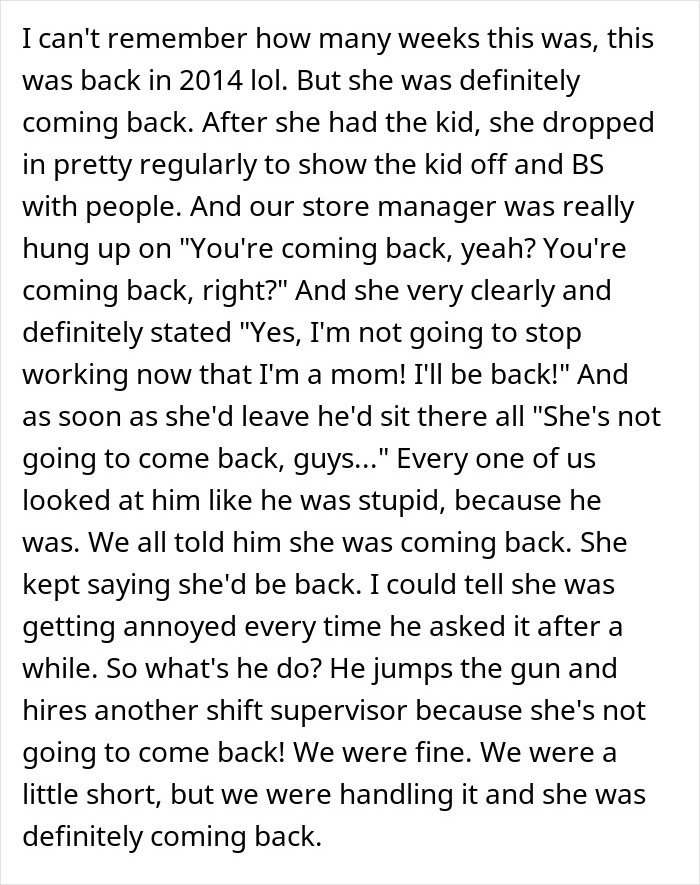 I can't remember how many weeks this was, this was back in 2014 lol. But she was definitely coming back. After she had the kid, she dropped in pretty regularly to show the kid off and BS with people. And our store manager was really hung up on "You're coming back, yeah? You're coming back, right?" And she very clearly and definitely stated "Yes, I'm not going to stop working now that I'm a mom! I'll be back!" And as soon as she'd leave he'd sit there all "She's not going to come back, guys..." Every one of us looked at him like he was stupid, because he was. We all told him she was coming back. She kept saying she'd be back. I could tell she was getting annoyed every time he asked it after a while. So what's he do? He jumps the gun and hires another shift supervisor because she's not going to come back! We were fine. We were a little short, but we were handling it and she was definitely coming back.